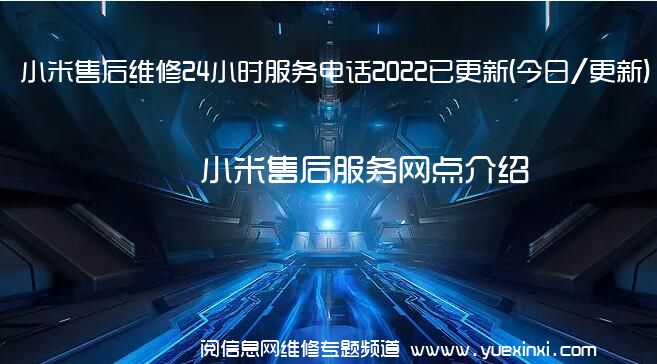 小米售后维修24小时服务电话2022已更新(今日/更新)

小米售后服务网点介绍

阅信息网维修专题频道 www.yuexinxi.com